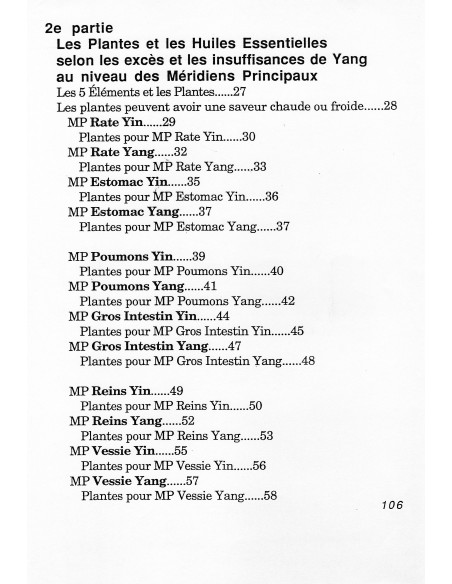 2e partie
Les Plantes et les Huiles Essentielles selon les excès et les insuffisances de Yang au niveau des Méridiens Principaux

Les 5 Éléments et les Plantes......27
Les plantes peuvent avoir une saveur chaude ou froide......28
MP Rate Yin......29
Plantes pour MP Rate Yin......30
MP Rate Yang......32
Plantes pour MP Rate Yang......33
MP Estomac Yin......35
Plantes pour MP Estomac Yin......36
MP Estomac Yang......37
Plantes pour MP Estomac Yang......37

MP Poumons Yin......39
Plantes pour MP Poumons Yin......40
MP Poumons Yang......41
Plantes pour MP Poumons Yang......42
MP Gros Intestin Yin......44
Plantes pour MP Gros Intestin Yin......45
MP Gros Intestin Yang......47
Plantes pour MP Gros Intestin Yang......48

MP Reins Yin......49
Plantes pour MP Reins Yin......50
MP Reins Yang......52
Plantes pour MP Reins Yang......53
MP Vessie Yin......55
Plantes pour MP Vessie Yin......56
MP Vessie Yang......57
Plantes pour MP Vessie Yang......58

106